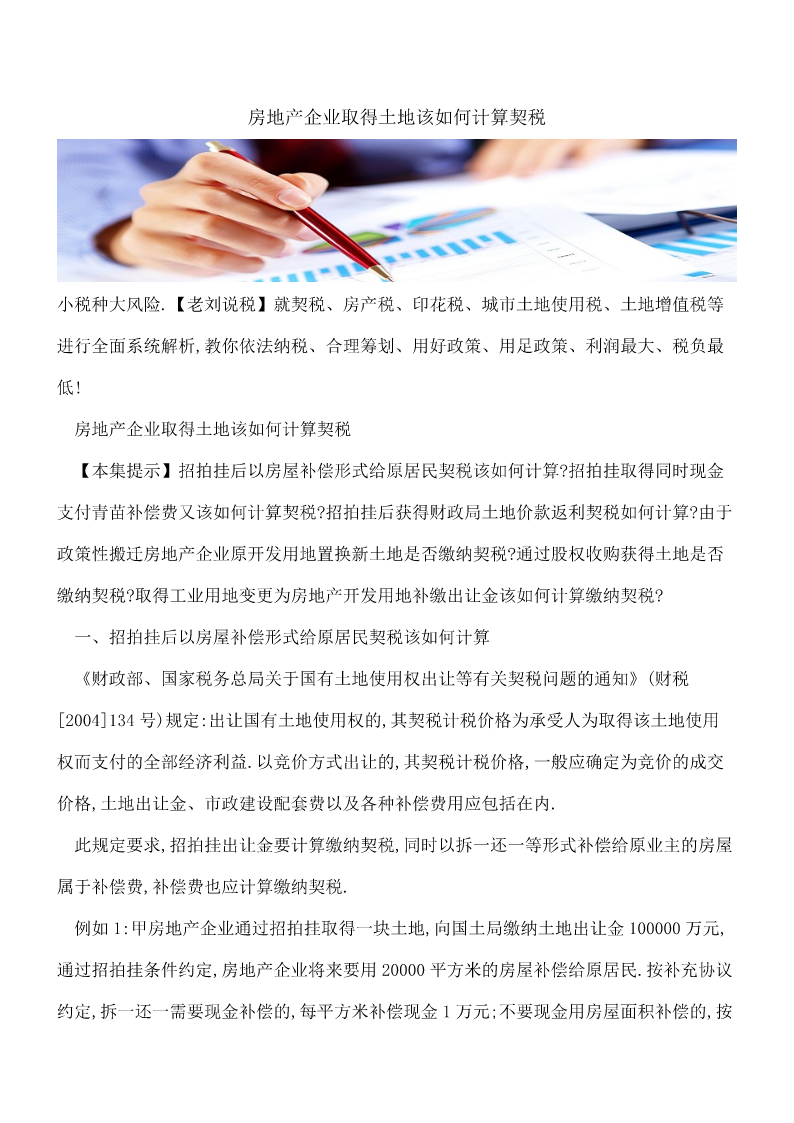 房地产企业取得土地该如何计算契税

小税种大风险.【老刘说税】就契税、房产税、印花税、城市土地使用税、土地增值税等进行全面系统解析,教你依法纳税、合理筹划、用好政策、用足政策、利润最大、税负最低!

房地产企业取得土地该如何计算契税

【本集提示】招拍挂后以房屋补偿形式给原居民契税该如何计算?招拍挂取得同时现金支付青苗补偿费又该如何计算契税?招拍挂后获得财政局土地价款返利契税如何计算?由于政策性搬迁房地产企业原开发用地置换新土地是否缴纳契税?通过股权收购获得土地是否缴纳契税?取得工业用地变更为房地产开发用地补缴出让金该如何计算缴纳契税?

一、招拍挂后以房屋补偿形式给原居民契税该如何计算

《财政部、国家税务总局关于国有土地使用权出让等有关契税问题的通知》(财税[2004]134号)规定:出让国有土地使用权的,其契税计税价格为承受人为取得该土地使用权而支付的全部经济利益.以竞价方式出让的,其契税计税价格,一般应确定为竞价的成交价格,土地出让金、市政建设配套费以及各种补偿费用应包括在内.

此规定要求,招拍挂出让金要计算缴纳契税,同时以拆一还一等形式补偿给原业主的房屋属于补偿费,补偿费也应计算缴纳契税.

例如1:甲房地产企业通过招拍挂取得一块土地,向国土局缴纳土地出让金100000万元,通过招拍挂条件约定,房地产企业将来要用20000平方米的房屋补偿给原居民.按补充协议约定,拆一还一需要现金补偿的,每平方米补偿现金1万元;不要现金用房屋面积补偿的,按